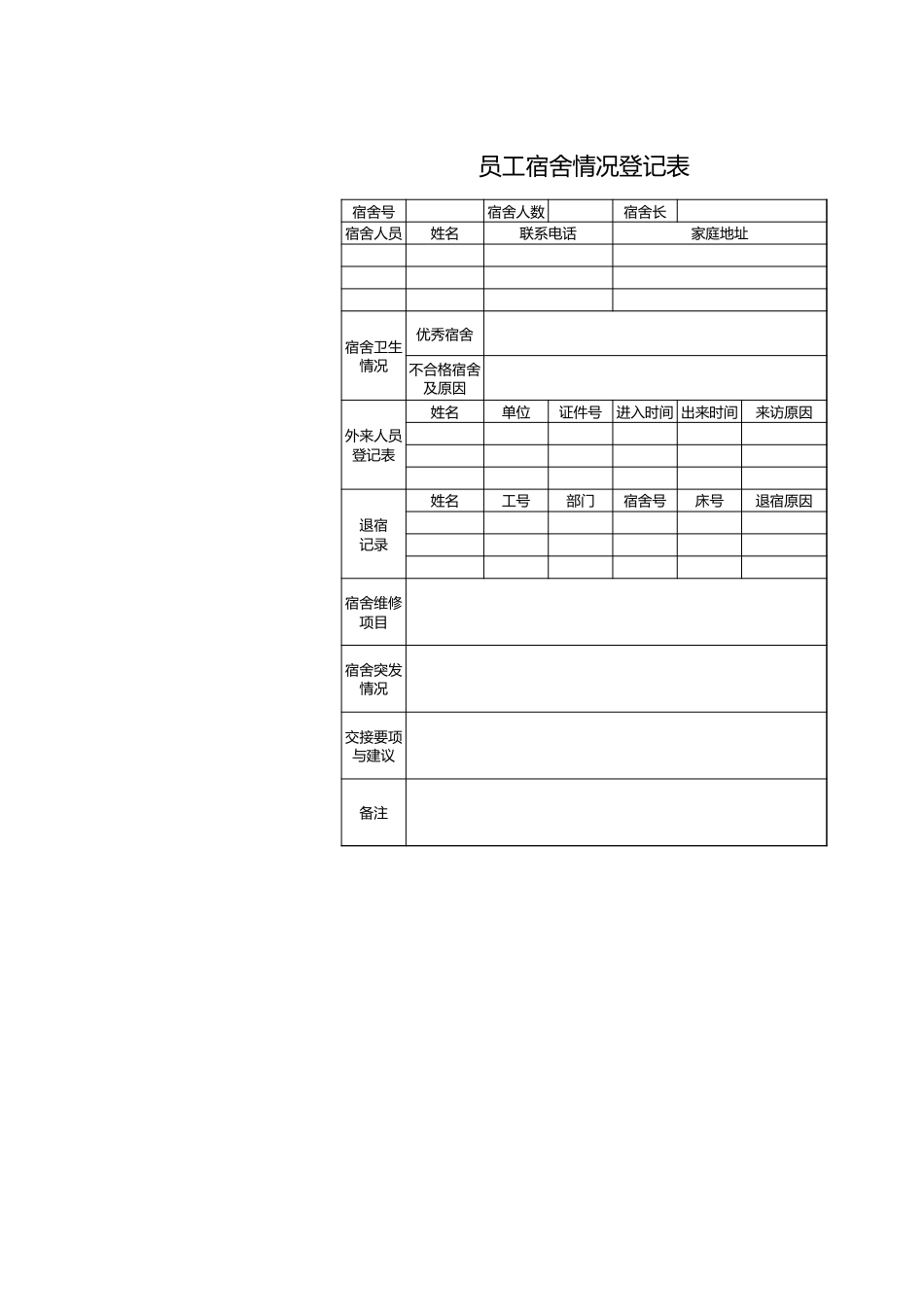 员工宿舍情况登记表

| 宿舍号 | | 宿舍人数 | | 宿舍长 | | |
|---|---|---|---|---|---|---|
| 宿舍人员 | 姓名 | 联系电话 | | 家庭地址 | | |
| | | | | | | |
| | | | | | | |
| | | | | | | |
| 宿舍卫生情况 | 优秀宿舍 | | | | | |
| | 不合格宿舍及原因 | | | | | |
| 外来人员登记表 | 姓名 | 单位 | 证件号 | 进入时间 | 出来时间 | 来访原因 |
| | | | | | | |
| | | | | | | |
| | | | | | | |
| 退宿记录 | 姓名 | 工号 | 部门 | 宿舍号 | 床号 | 退宿原因 |
| | | | | | | |
| | | | | | | |
| | | | | | | |
| 宿舍维修项目 | | | | | | |
| 宿舍突发情况 | | | | | | |
| 交接要项与建议 | | | | | | |
| 备注 | | | | | | |